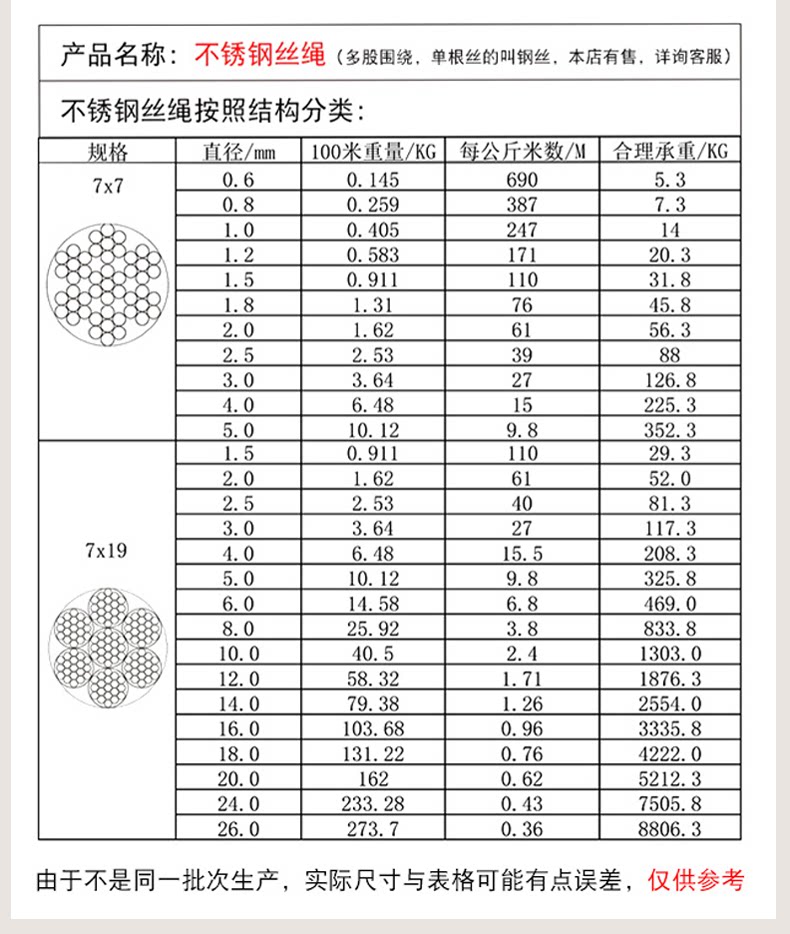 产品名称：不锈钢丝绳（多股围绕，单根丝的叫钢丝，本店有售，详询客服）

不锈钢丝绳按照结构分类：

| 规格 | 直径/mm | 100米重量/KG | 每公斤米数/M | 合理承重/KG |
|---|---|---|---|---|
| 7x7 | 0.6 | 0.145 | 690 | 5.3 |
| | 0.8 | 0.259 | 387 | 7.3 |
| | 1.0 | 0.405 | 247 | 14 |
| | 1.2 | 0.583 | 171 | 20.3 |
| | 1.5 | 0.911 | 110 | 31.8 |
| | 1.8 | 1.31 | 76 | 45.8 |
| | 2.0 | 1.62 | 61 | 56.3 |
| | 2.5 | 2.53 | 39 | 88 |
| | 3.0 | 3.64 | 27 | 126.8 |
| | 4.0 | 6.48 | 15 | 225.3 |
| | 5.0 | 10.12 | 9.8 | 352.3 |
| 7x19 | 1.5 | 0.911 | 110 | 29.3 |
| | 2.0 | 1.62 | 61 | 52.0 |
| | 2.5 | 2.53 | 40 | 81.3 |
| | 3.0 | 3.64 | 27 | 117.3 |
| | 4.0 | 6.48 | 15.5 | 208.3 |
| | 5.0 | 10.12 | 9.8 | 325.8 |
| | 6.0 | 14.58 | 6.8 | 469.0 |
| | 8.0 | 25.92 | 3.8 | 833.8 |
| | 10.0 | 40.5 | 2.4 | 1303.0 |
| | 12.0 | 58.32 | 1.71 | 1876.3 |
| | 14.0 | 79.38 | 1.26 | 2554.0 |
| | 16.0 | 103.68 | 0.96 | 3335.8 |
| | 18.0 | 131.22 | 0.76 | 4222.0 |
| | 20.0 | 162 | 0.62 | 5212.3 |
| | 24.0 | 233.28 | 0.43 | 7505.8 |
| | 26.0 | 273.7 | 0.36 | 8806.3 |

由于不是同一批次生产，实际尺寸与表格可能有点误差，仅供参考